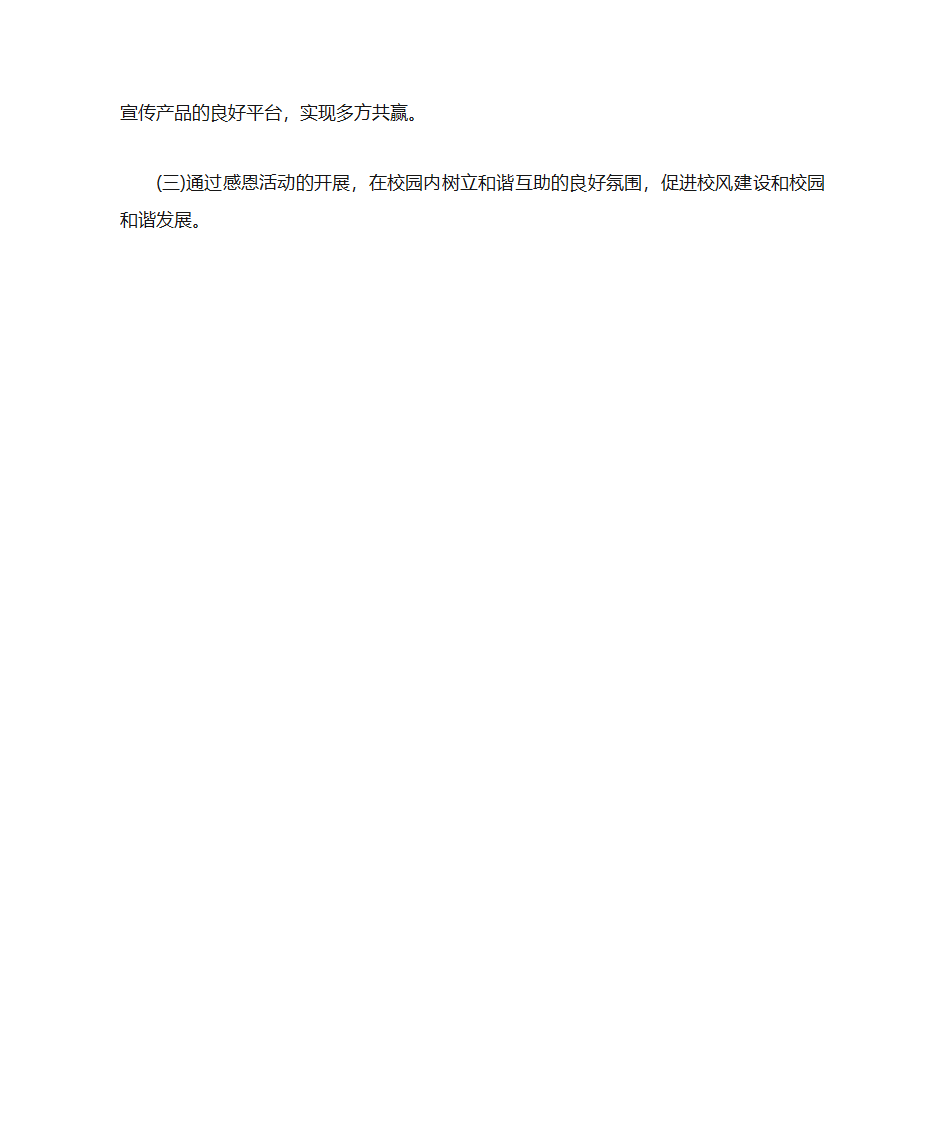 宣传产品的良好平台，实现多方共赢。

(三)通过感恩活动的开展，在校园内树立和谐互助的良好氛围，促进校风建设和校园和谐发展。